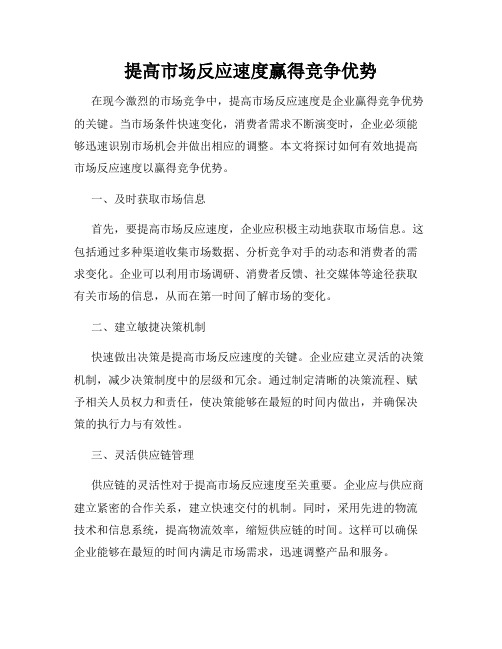 提高市场反应速度赢得竞争优势

在现今激烈的市场竞争中，提高市场反应速度是企业赢得竞争优势的关键。当市场条件快速变化，消费者需求不断演变时，企业必须能够迅速识别市场机会并做出相应的调整。本文将探讨如何有效地提高市场反应速度以赢得竞争优势。

一、及时获取市场信息

首先，要提高市场反应速度，企业应积极主动地获取市场信息。这包括通过多种渠道收集市场数据、分析竞争对手的动态和消费者的需求变化。企业可以利用市场调研、消费者反馈、社交媒体等途径获取有关市场的信息，从而在第一时间了解市场的变化。

二、建立敏捷决策机制

快速做出决策是提高市场反应速度的关键。企业应建立灵活的决策机制，减少决策制度中的层级和冗余。通过制定清晰的决策流程、赋予相关人员权力和责任，使决策能够在最短的时间内做出，并确保决策的执行力与有效性。

三、灵活供应链管理

供应链的灵活性对于提高市场反应速度至关重要。企业应与供应商建立紧密的合作关系，建立快速交付的机制。同时，采用先进的物流技术和信息系统，提高物流效率，缩短供应链的时间。这样可以确保企业能够在最短的时间内满足市场需求，迅速调整产品和服务。